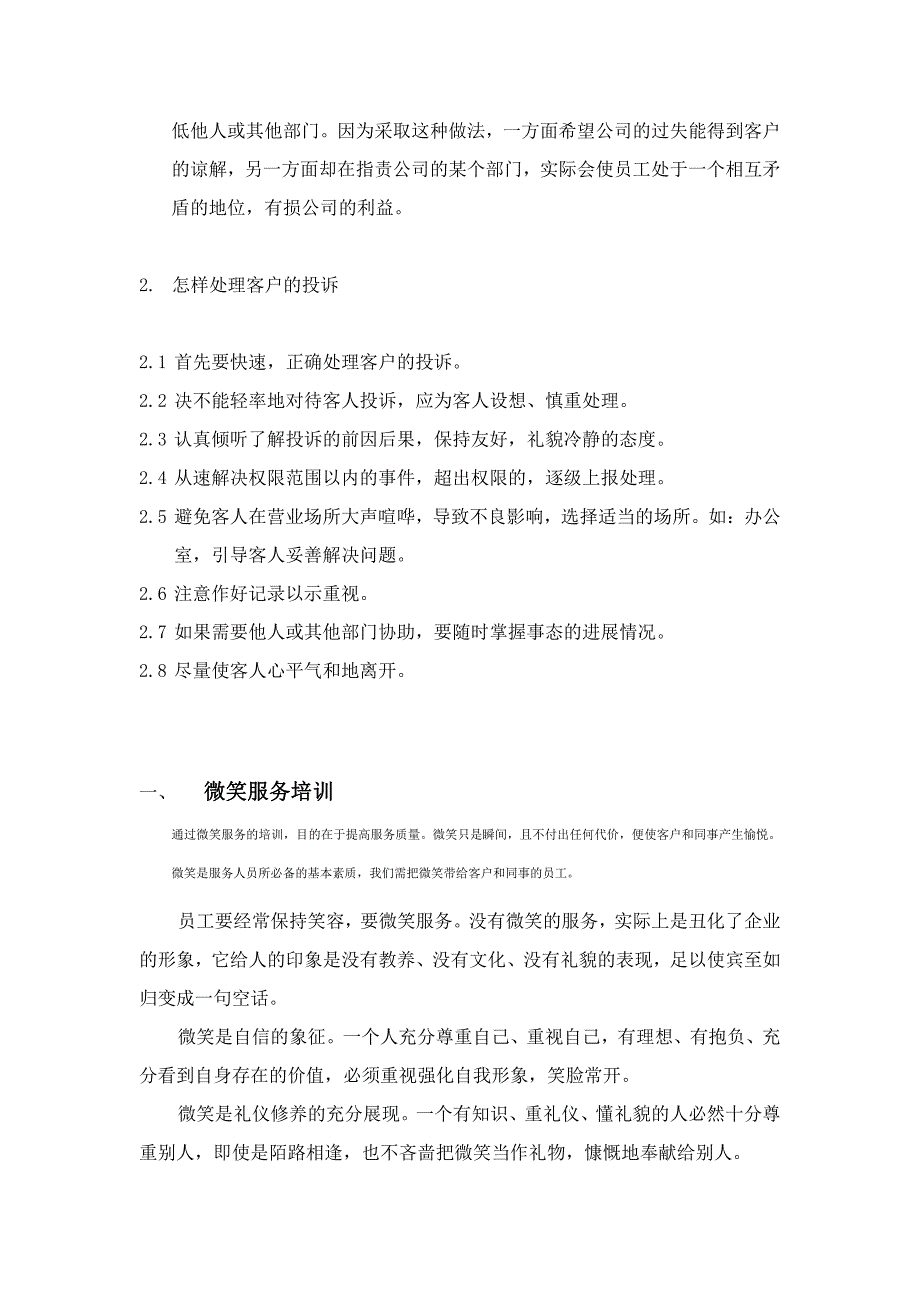 低他人或其他部门。因为采取这种做法，一方面希望公司的过失能得到客户的谅解，另一方面却在指责公司的某个部门，实际会使员工处于一个相互矛盾的地位，有损公司的利益。

2. 怎样处理客户的投诉

2.1 首先要快速，正确处理客户的投诉。
2.2 决不能轻率地对待客人投诉，应为客人设想、慎重处理。
2.3 认真倾听了解投诉的前因后果，保持友好，礼貌冷静的态度。
2.4 从速解决权限范围以内的事件，超出权限的，逐级上报处理。
2.5 避免客人在营业场所大声喧哗，导致不良影响，选择适当的场所。如：办公室，引导客人妥善解决问题。
2.6 注意作好记录以示重视。
2.7 如果需要他人或其他部门协助，要随时掌握事态的进展情况。
2.8 尽量使客人心平气和地离开。

一、 微笑服务培训

通过微笑服务的培训，目的在于提高服务质量。微笑只是瞬间，且不付出任何代价，便使客户和同事产生愉悦。

微笑是服务人员所必备的基本素质，我们需把微笑带给客户和同事的员工。

员工要经常保持笑容，要微笑服务。没有微笑的服务，实际上是丑化了企业的形象，它给人的印象是没有教养、没有文化、没有礼貌的表现，足以使宾至如归变成一句空话。

微笑是自信的象征。一个人充分尊重自己、重视自己，有理想、有抱负、充分看到自身存在的价值，必须重视强化自我形象，笑脸常开。

微笑是礼仪修养的充分展现。一个有知识、重礼仪、懂礼貌的人必然十分尊重别人，即使是陌路相逢，也不吝啬把微笑当作礼物，慷慨地奉献给别人。